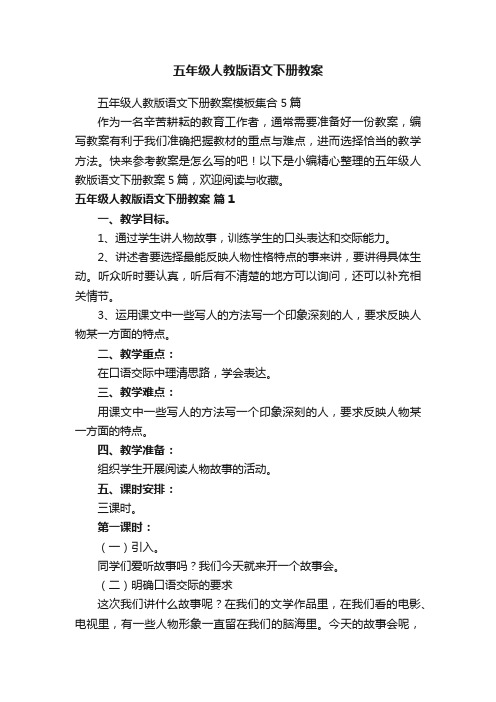 五年级人教版语文下册教案

五年级人教版语文下册教案模板集合 5 篇

作为一名辛苦耕耘的教育工作者，通常需要准备好一份教案，编写教案有利于我们准确把握教材的重点与难点，进而选择恰当的教学方法。快来参考教案是怎么写的吧！以下是小编精心整理的五年级人教版语文下册教案 5 篇，欢迎阅读与收藏。

五年级人教版语文下册教案 篇 1

一、教学目标。

1、通过学生讲人物故事，训练学生的口头表达和交际能力。

2、讲述者要选择最能反映人物性格特点的事来讲，要讲得具体生动。听众听时要认真，听后有不清楚的地方可以询问，还可以补充相关情节。

3、运用课文中一些写人的方法写一个印象深刻的人，要求反映人物某一方面的特点。

二、教学重点：

在口语交际中理清思路，学会表达。

三、教学难点：

用课文中一些写人的方法写一个印象深刻的人，要求反映人物某一方面的特点。

四、教学准备：

组织学生开展阅读人物故事的活动。

五、课时安排：

三课时。

第一课时：

（一）引入。

同学们爱听故事吗？我们今天就来开一个故事会。

（二）明确口语交际的要求

这次我们讲什么故事呢？在我们的文学作品里，在我们看的电影、电视里，有一些人物形象一直留在我们的脑海里。今天的故事会呢，